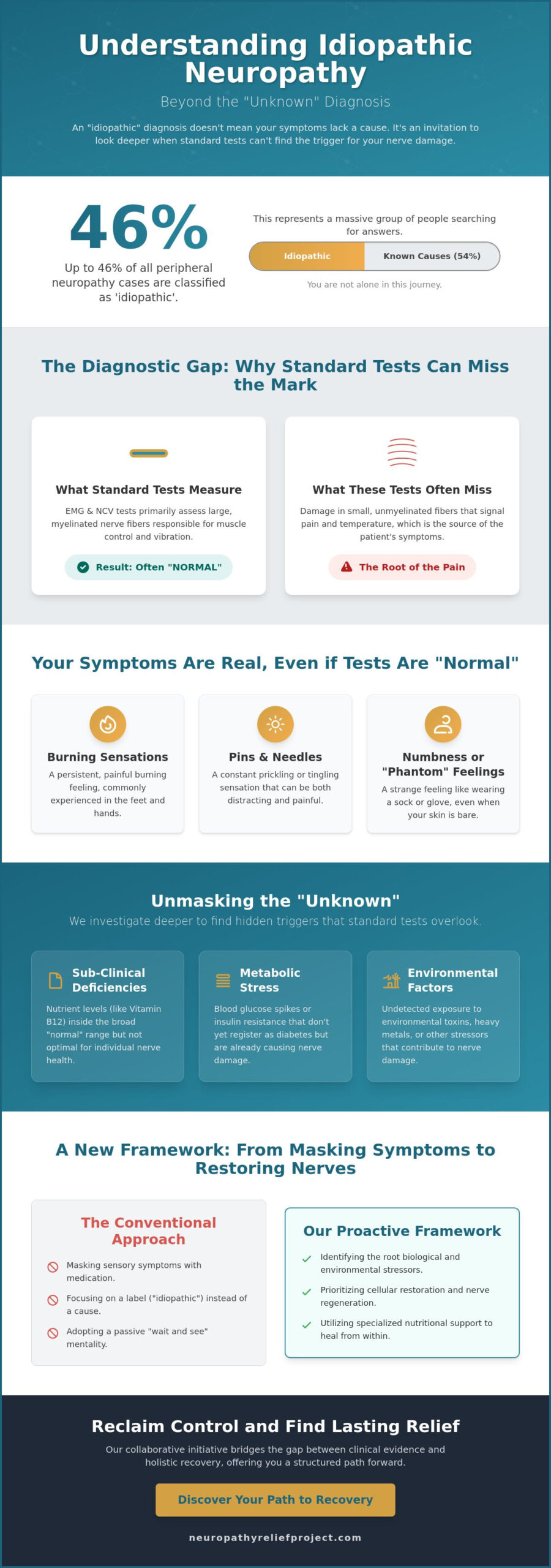 Understanding Idiopathic Neuropathy

Beyond the "Unknown" Diagnosis

An "idiopathic" diagnosis doesn't mean your symptoms lack a cause. It's an invitation to look deeper when standard tests can't find the trigger for your nerve damage.

46%

Up to 46% of all peripheral neuropathy cases are classified as 'idiopathic'.

This represents a massive group of people searching for answers.

Idiopathic

Known Causes (54%)

You are not alone in this journey.

The Diagnostic Gap: Why Standard Tests Can Miss the Mark

What Standard Tests Measure

EMG & NCV tests primarily assess large, myelinated nerve fibers responsible for muscle control and vibration.

Result: Often "NORMAL"

What These Tests Often Miss

Damage in small, unmyelinated fibers that signal pain and temperature, which is the source of the patient's symptoms.

The Root of the Pain

Your Symptoms Are Real, Even if Tests Are "Normal"

Burning Sensations

A persistent, painful burning feeling, commonly experienced in the feet and hands.

Pins & Needles

A constant prickling or tingling sensation that can be both distracting and painful.

Numbness or "Phantom" Feelings

A strange feeling like wearing a sock or glove, even when your skin is bare.

Unmasking the "Unknown"

We investigate deeper to find hidden triggers that standard tests overlook.

Sub-Clinical Deficiencies

Nutrient levels (like Vitamin B12) inside the broad "normal" range but not optimal for individual nerve health.

Metabolic Stress

Blood glucose spikes or insulin resistance that don't yet register as diabetes but are already causing nerve damage.

Environmental Factors

Undetected exposure to environmental toxins, heavy metals, or other stressors that contribute to nerve damage.

A New Framework: From Masking Symptoms to Restoring Nerves

The Conventional Approach

Masking sensory symptoms with medication.

Focusing on a label ("idiopathic") instead of a cause.

Adopting a passive "wait and see" mentality.

Our Proactive Framework

Identifying the root biological and environmental stressors.

Prioritizing cellular restoration and nerve regeneration.

Utilizing specialized nutritional support to heal from within.

Reclaim Control and Find Lasting Relief

Our collaborative initiative bridges the gap between clinical evidence and holistic recovery, offering you a structured path forward.

Discover Your Path to Recovery

neuropathyreliefproject.com